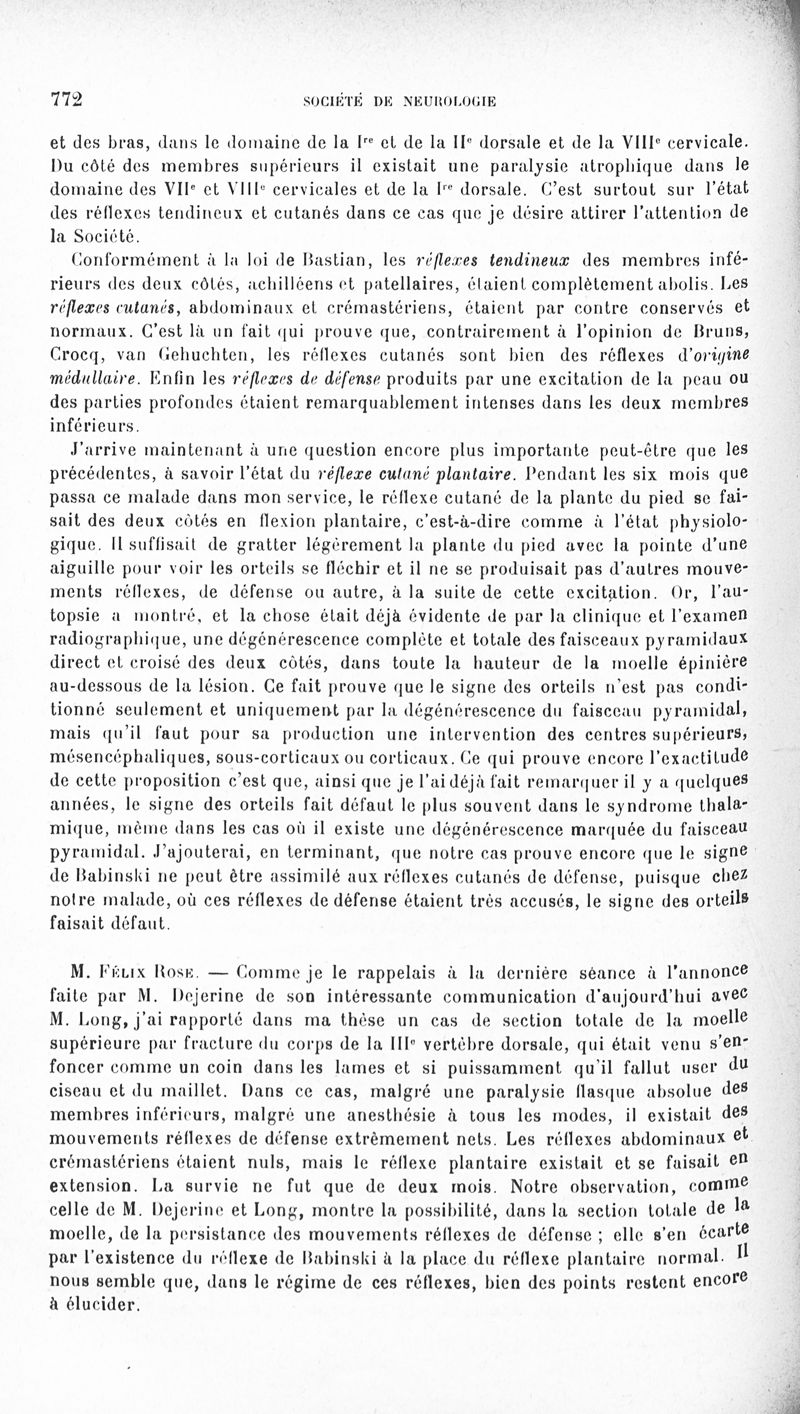 772

SOCIÉTÉ DE NEUROLOGIE

et des bras, dans le domaine de la Ire et de la IIe dorsale et de la VIIIe cervicale. Du côté des membres supérieurs il existait une paralysie atrophique dans le domaine des VIIe et VIIIe cervicales et de la Ire dorsale. C'est surtout sur l'état des réflexes tendineux et cutanés dans ce cas que je désire attirer l'attention de la Société.

Conformément à la loi de Bastian, les réflexes tendineux des membres inférieurs des deux côtés, achilléens et patellaires, étaient complètement abolis. Les réflexes cutanés, abdominaux et crémastériens, étaient par contre conservés et normaux. C'est là un fait qui prouve que, contrairement à l'opinion de Bruns, Crocq, van Gehuchten, les réflexes cutanés sont bien des réflexes d'origine médullaire. Enfin les réflexes de défense produits par une excitation de la peau ou des parties profondes étaient remarquablement intenses dans les deux membres inférieurs.

J'arrive maintenant à une question encore plus importante peut-être que les précédentes, à savoir l'état du réflexe cutané plantaire. Pendant les six mois que passa ce malade dans mon service, le réflexe cutané de la plante du pied se faisait des deux côtés en flexion plantaire, c'est-à-dire comme à l'état physiologique. Il suffisait de gratter légèrement la plante du pied avec la pointe d'une aiguille pour voir les orteils se fléchir et il ne se produisait pas d'autres mouvements réflexes, de défense ou autre, à la suite de cette excitation. Or, l'autopsie a montré, et la chose était déjà évidente de par la clinique et l'examen radiographique, une dégénérescence complète et totale des faisceaux pyramidaux direct et croisé des deux côtés, dans toute la hauteur de la moelle épinière au-dessous de la lésion. Ce fait prouve que le signe des orteils n'est pas conditionné seulement et uniquement par la dégénérescence du faisceau pyramidal, mais qu'il faut pour sa production une intervention des centres supérieurs, mésencéphaliques, sous-corticaux ou corticaux. Ce qui prouve encore l'exactitude de cette proposition c'est que, ainsi que je l'ai déjà fait remarquer il y a quelques années, le signe des orteils fait défaut le plus souvent dans le syndrome thalamique, même dans les cas où il existe une dégénérescence marquée du faisceau pyramidal. J'ajouterai, en terminant, que notre cas prouve encore que le signe de Babinski ne peut être assimilé aux réflexes cutanés de défense, puisque chez notre malade, où ces réflexes de défense étaient très accusés, le signe des orteils faisait défaut.

M. Félix Rose. — Comme je le rappelais à la dernière séance à l'annonce faite par M. Dejerine de son intéressante communication d'aujourd'hui avec M. Long, j'ai rapporté dans ma thèse un cas de section totale de la moelle supérieure par fracture du corps de la IIIe vertèbre dorsale, qui était venu s'enfoncer comme un coin dans les lames et si puissamment qu'il fallut user du ciseau et du maillet. Dans ce cas, malgré une paralysie flasque absolue des membres inférieurs, malgré une anesthésie à tous les modes, il existait des mouvements réflexes de défense extrêmement nets. Les réflexes abdominaux et crémastériens étaient nuls, mais le réflexe plantaire existait et se faisait en extension. La survie ne fut que de deux mois. Notre observation, comme celle de M. Dejerine et Long, montre la possibilité, dans la section totale de la moelle, de la persistance des mouvements réflexes de défense ; elle s'en écarte par l'existence du réflexe de Babinski à la place du réflexe plantaire normal. Il nous semble que, dans le régime de ces réflexes, bien des points restent encore à élucider.